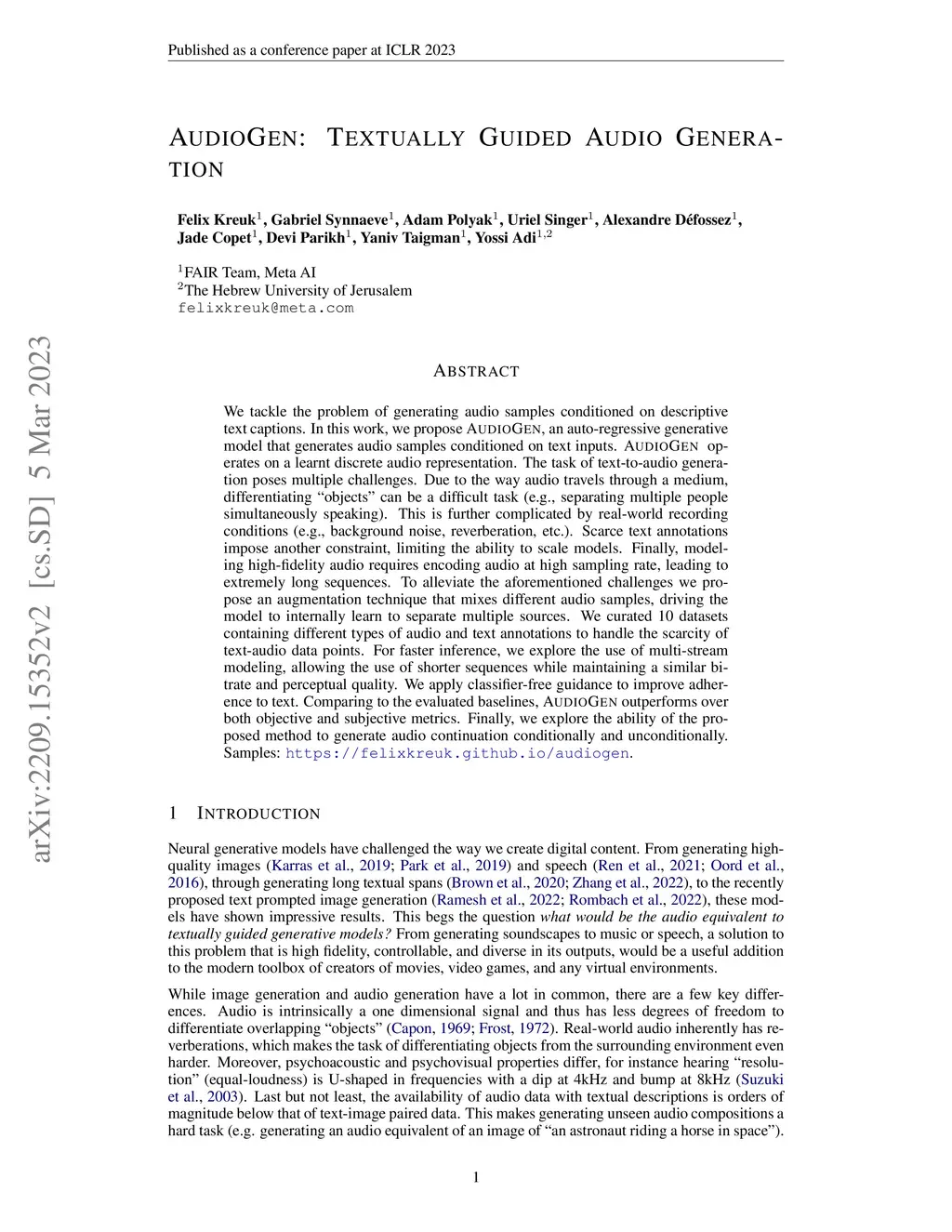 Published as a conference paper at ICLR 2023

AUDIOGEN: TEXTUALLY GUIDED AUDIO GENERATION

Felix Kreuk$^1$, Gabriel Synnaeve$^1$, Adam Polyak$^1$, Uriel Singer$^1$, Alexandre Défossez$^1$, Jade Copet$^1$, Devi Parikh$^1$, Yaniv Taigman$^1$, Yossi Adi$^{1,2}$

$^1$FAIR Team, Meta AI
$^2$The Hebrew University of Jerusalem
felixkreuk@meta.com

arXiv:2209.15352v2 [cs.SD] 5 Mar 2023

ABSTRACT

We tackle the problem of generating audio samples conditioned on descriptive text captions. In this work, we propose AUDIOGEN, an auto-regressive generative model that generates audio samples conditioned on text inputs. AUDIOGEN operates on a learnt discrete audio representation. The task of text-to-audio generation poses multiple challenges. Due to the way audio travels through a medium, differentiating "objects" can be a difficult task (e.g., separating multiple people simultaneously speaking). This is further complicated by real-world recording conditions (e.g., background noise, reverberation, etc.). Scarce text annotations impose another constraint, limiting the ability to scale models. Finally, modeling high-fidelity audio requires encoding audio at high sampling rate, leading to extremely long sequences. To alleviate the aforementioned challenges we propose an augmentation technique that mixes different audio samples, driving the model to internally learn to separate multiple sources. We curated 10 datasets containing different types of audio and text annotations to handle the scarcity of text-audio data points. For faster inference, we explore the use of multi-stream modeling, allowing the use of shorter sequences while maintaining a similar bitrate and perceptual quality. We apply classifier-free guidance to improve adherence to text. Comparing to the evaluated baselines, AUDIOGEN outperforms over both objective and subjective metrics. Finally, we explore the ability of the proposed method to generate audio continuation conditionally and unconditionally. Samples: https://felixkreuk.github.io/audiogen.

1 INTRODUCTION

Neural generative models have challenged the way we create digital content. From generating high-quality images (Karras et al., 2019; Park et al., 2019) and speech (Ren et al., 2021; Oord et al., 2016), through generating long textual spans (Brown et al., 2020; Zhang et al., 2022), to the recently proposed text prompted image generation (Ramesh et al., 2022; Rombach et al., 2022), these models have shown impressive results. This begs the question what would be the audio equivalent to textually guided generative models? From generating soundscapes to music or speech, a solution to this problem that is high fidelity, controllable, and diverse in its outputs, would be a useful addition to the modern toolbox of creators of movies, video games, and any virtual environments.

While image generation and audio generation have a lot in common, there are a few key differences. Audio is intrinsically a one dimensional signal and thus has less degrees of freedom to differentiate overlapping "objects" (Capon, 1969; Frost, 1972). Real-world audio inherently has reverberations, which makes the task of differentiating objects from the surrounding environment even harder. Moreover, psychoacoustic and psychovisual properties differ, for instance hearing "resolution" (equal-loudness) is U-shaped in frequencies with a dip at 4kHz and bump at 8kHz (Suzuki et al., 2003). Last but not least, the availability of audio data with textual descriptions is orders of magnitude below that of text-image paired data. This makes generating unseen audio compositions a hard task (e.g. generating an audio equivalent of an image of "an astronaut riding a horse in space").

1